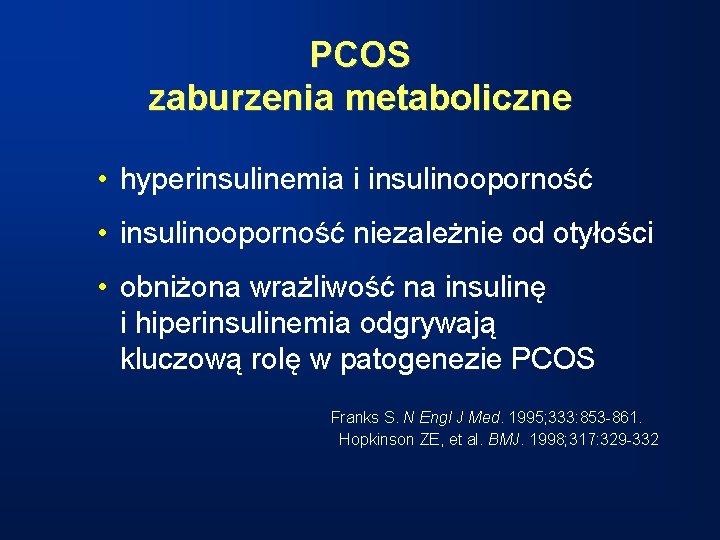 PCOS
zaburzenia metaboliczne

• hyperinsulinemia i insulinooporność

• insulinooporność niezależnie od otyłości

• obniżona wrażliwość na insulinę i hiperinsulinemia odgrywają kluczową rolę w patogenezie PCOS

Franks S. N Engl J Med. 1995;333:853-861.
Hopkinson ZE, et al. BMJ. 1998;317:329-332